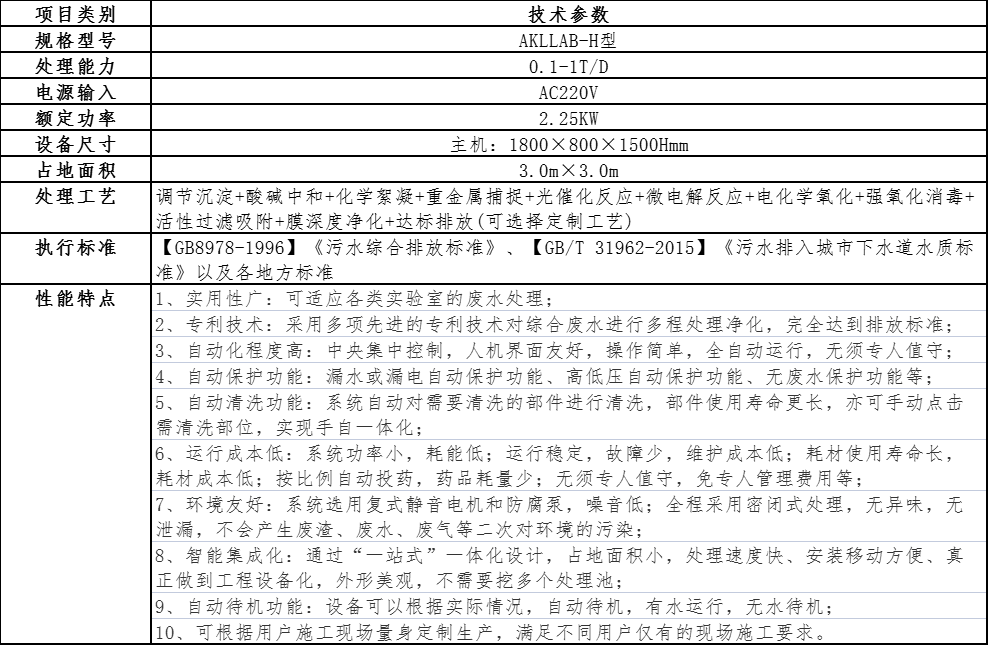 | 项目类别 | 技术参数 |
|---|---|
| 规格型号 | AKLLAB-H型 |
| 处理能力 | 0.1-1T/D |
| 电源输入 | AC220V |
| 额定功率 | 2.25KW |
| 设备尺寸 | 主机：1800×800×1500Hmm |
| 占地面积 | 3.0m×3.0m |
| 处理工艺 | 调节沉淀+酸碱中和+化学絮凝+重金属捕捉+光催化反应+微电解反应+电化学氧化+强氧化消毒+活性过滤吸附+膜深度净化+达标排放(可选择定制工艺) |
| 执行标准 | 【GB8978-1996】《污水综合排放标准》、【GB/T 31962-2015】《污水排入城市下水道水质标准》以及各地方标准 |
| 性能特点 | 1、实用性广：可适应各类实验室的废水处理； |
| | 2、专利技术：采用多项先进的专利技术对综合废水进行多程处理净化，完全达到排放标准； |
| | 3、自动化程度高：中央集中控制，人机界面友好，操作简单，全自动运行，无须专人值守； |
| | 4、自动保护功能：漏水或漏电自动保护功能、高低压自动保护功能、无废水保护功能等； |
| | 5、自动清洗功能：系统自动对需要清洗的部件进行清洗，部件使用寿命更长，亦可手动点击需清洗部位，实现手自一体化； |
| | 6、运行成本低：系统功率小，耗能低；运行稳定，故障少，维护成本低；耗材使用寿命长，耗材成本低；按比例自动投药，药品耗量少；无须专人值守，免专人管理费用等； |
| | 7、环境友好：系统选用复式静音电机和防腐泵，噪音低；全程采用密闭式处理，无异味，无泄漏，不会产生废渣、废水、废气等二次对环境的污染； |
| | 8、智能集成化：通过“一站式”一体化设计，占地面积小，处理速度快、安装移动方便、真正做到工程设备化，外形美观，不需要挖多个处理池； |
| | 9、自动待机功能：设备可以根据实际情况，自动待机，有水运行，无水待机； |
| | 10、可根据用户施工现场量身定制生产，满足不同用户仅有的现场施工要求。 |